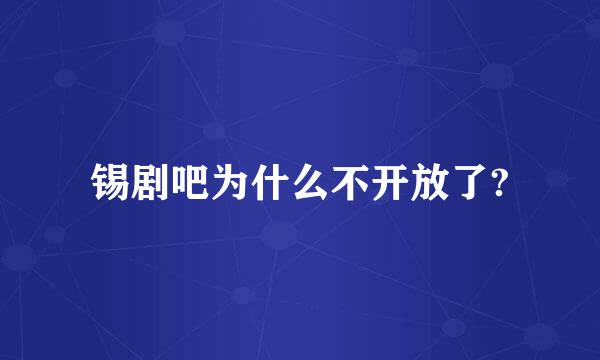 锡剧吧为什么不开放了?